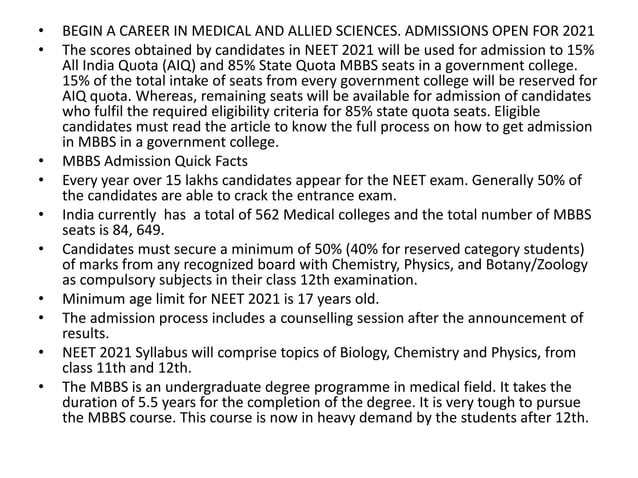 • BEGIN A CAREER IN MEDICAL AND ALLIED SCIENCES. ADMISSIONS OPEN FOR 2021

• The scores obtained by candidates in NEET 2021 will be used for admission to 15% All India Quota (AIQ) and 85% State Quota MBBS seats in a government college. 15% of the total intake of seats from every government college will be reserved for AIQ quota. Whereas, remaining seats will be available for admission of candidates who fulfil the required eligibility criteria for 85% state quota seats. Eligible candidates must read the article to know the full process on how to get admission in MBBS in a government college.

• MBBS Admission Quick Facts

• Every year over 15 lakhs candidates appear for the NEET exam. Generally 50% of the candidates are able to crack the entrance exam.

• India currently has a total of 562 Medical colleges and the total number of MBBS seats is 84, 649.

• Candidates must secure a minimum of 50% (40% for reserved category students) of marks from any recognized board with Chemistry, Physics, and Botany/Zoology as compulsory subjects in their class 12th examination.

• Minimum age limit for NEET 2021 is 17 years old.

• The admission process includes a counselling session after the announcement of results.

• NEET 2021 Syllabus will comprise topics of Biology, Chemistry and Physics, from class 11th and 12th.

• The MBBS is an undergraduate degree programme in medical field. It takes the duration of 5.5 years for the completion of the degree. It is very tough to pursue the MBBS course. This course is now in heavy demand by the students after 12th.